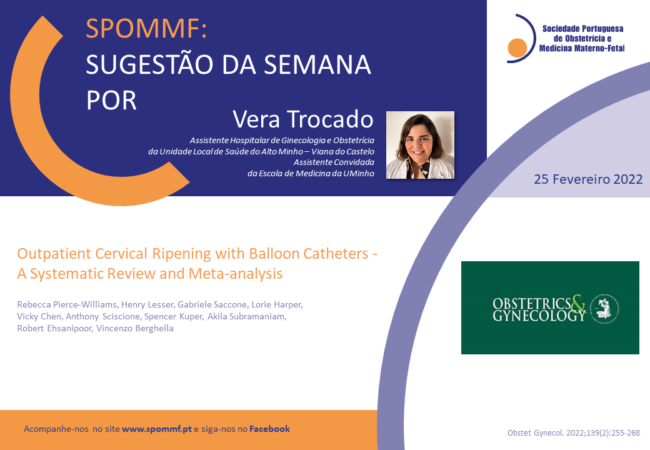 SPOMMF:
SUGESTÃO DA SEMANA
POR

Vera Trocado

Assistente Hospitalar de Ginecologia e Obstetrícia
da Unidade Local de Saúde do Alto Minho – Viana do Castelo
Assistente Convidada
da Escola de Medicina da UMinho

Sociedade Portuguesa
de Obstetrícia e
Medicina Materno-Fetal

25 Fevereiro 2022

Outpatient Cervical Ripening with Balloon Catheters - A Systematic Review and Meta-analysis

Rebecca Pierce-Williams, Henry Lesser, Gabriele Saccone, Lorie Harper, Vicky Chen, Anthony Sciscione, Spencer Kuper, Akila Subramaniam, Robert Ehsanipoor, Vincenzo Berghella

OBSTETRICS & GYNECOLOGY

Acompanhe-nos no site www.spommf.pt e siga-nos no Facebook

Obstet Gynecol. 2022;139(2):255-268